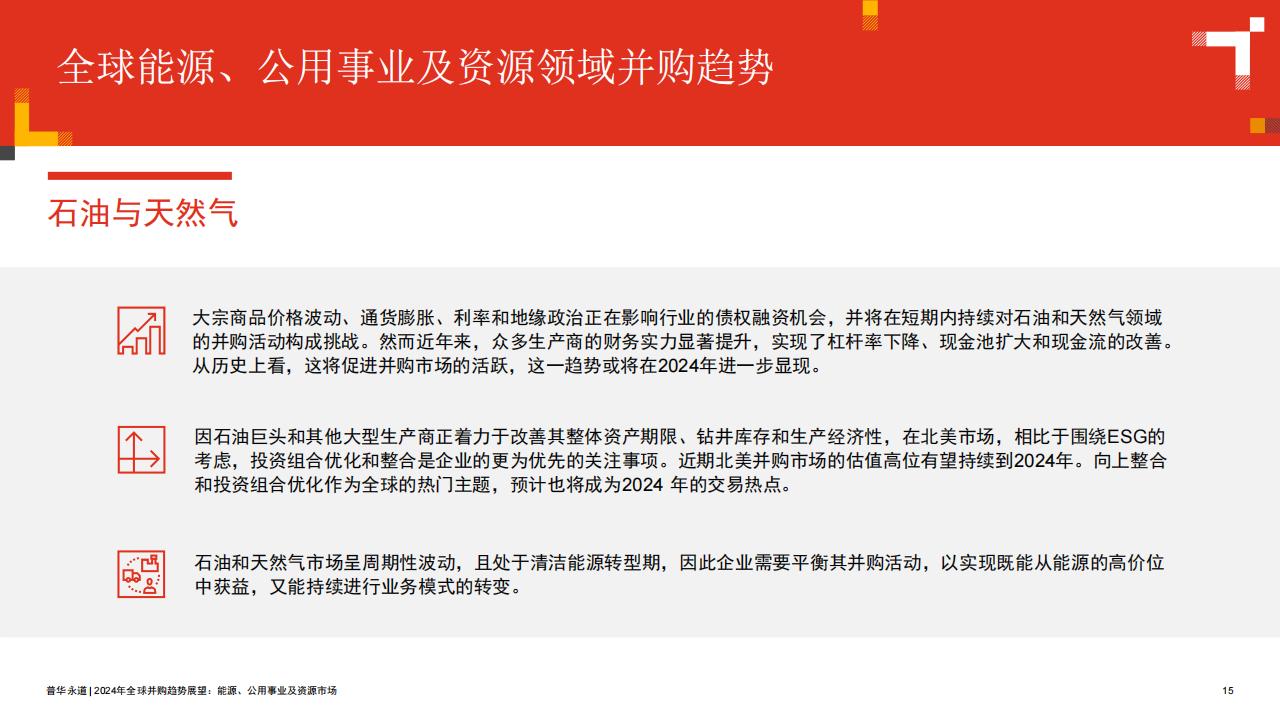 全球能源、公用事业及资源领域并购趋势

石油与天然气

大宗商品价格波动、通货膨胀、利率和地缘政治正在影响行业的债权融资机会，并将在短期内持续对石油和天然气领域的并购活动构成挑战。然而近年来，众多生产商的财务实力显著提升，实现了杠杆率下降、现金池扩大和现金流的改善。从历史上看，这将促进并购市场的活跃，这一趋势或将在2024年进一步显现。

因石油巨头和其他大型生产商正着力于改善其整体资产期限、钻井库存和生产经济性，在北美市场，相比于围绕ESG的考虑，投资组合优化和整合是企业的更为优先的关注事项。近期北美并购市场的估值高位有望持续到2024年。向上整合和投资组合优化作为全球的热门主题，预计也将成为2024 年的交易热点。

石油和天然气市场呈周期性波动，且处于清洁能源转型期，因此企业需要平衡其并购活动，以实现既能从能源的高价位中获益，又能持续进行业务模式的转变。

普华永道 | 2024年全球并购趋势展望：能源、公用事业及资源市场

15